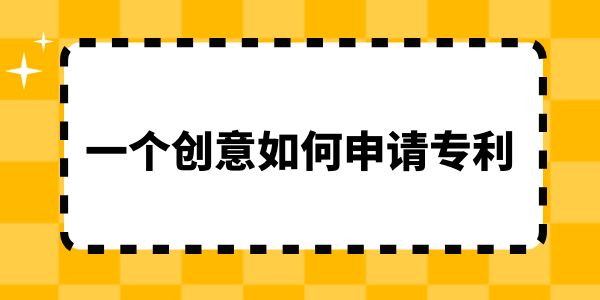 一个创意如何申请专利